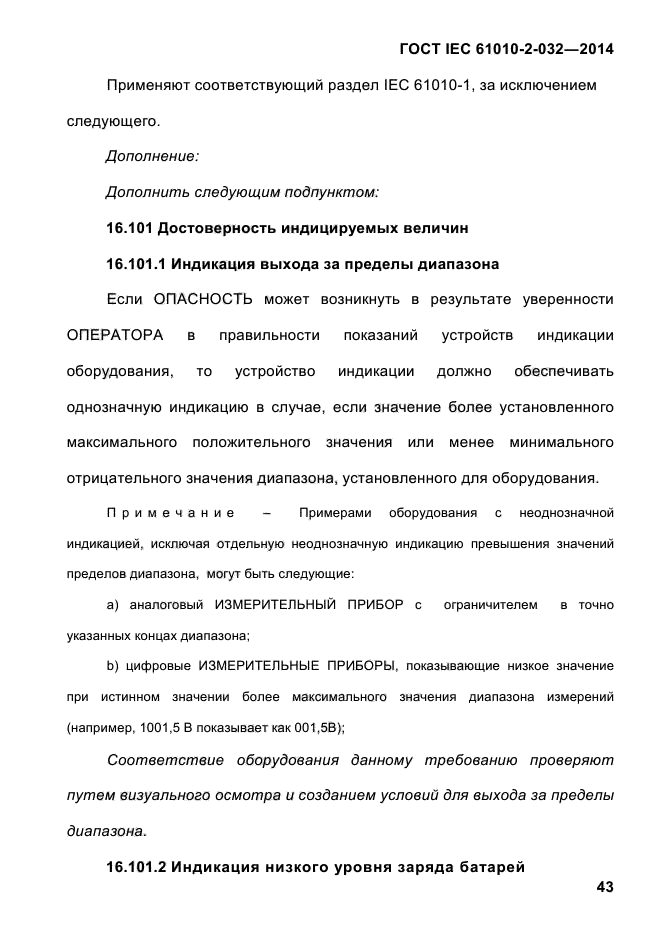 ГОСТ IEC 61010-2-032—2014

Применяют соответствующий раздел IEC 61010-1, за исключением следующего.

Дополнение:

Дополнить следующим подпунктом:

16.101 Достоверность индицируемых величин

16.101.1 Индикация выхода за пределы диапазона

Если ОПАСНОСТЬ может возникнуть в результате уверенности ОПЕРАТОРА в правильности показаний устройств индикации оборудования, то устройство индикации должно обеспечивать однозначную индикацию в случае, если значение более установленного максимального положительного значения или менее минимального отрицательного значения диапазона, установленного для оборудования.

Примечание – Примерами оборудования с неоднозначной индикацией, исключая отдельную неоднозначную индикацию превышения значений пределов диапазона, могут быть следующие:

a) аналоговый ИЗМЕРИТЕЛЬНЫЙ ПРИБОР с ограничителем в точно указанных концах диапазона;

b) цифровые ИЗМЕРИТЕЛЬНЫЕ ПРИБОРЫ, показывающие низкое значение при истинном значении более максимального значения диапазона измерений (например, 1001,5 В показывает как 001,5В);

Соответствие оборудования данному требованию проверяют путем визуального осмотра и созданием условий для выхода за пределы диапазона.

16.101.2 Индикация низкого уровня заряда батарей

43